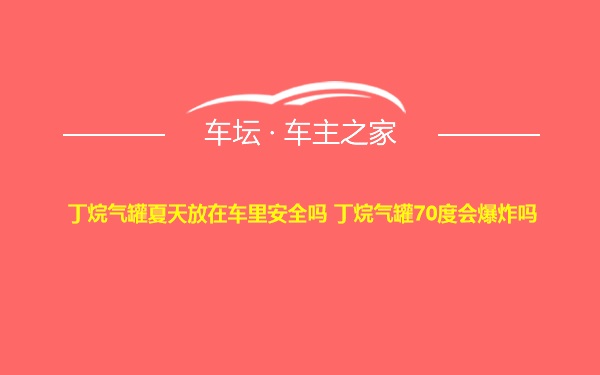 车坛 · 车主之家

丁烷气罐夏天放在车里安全吗 丁烷气罐70度会爆炸吗